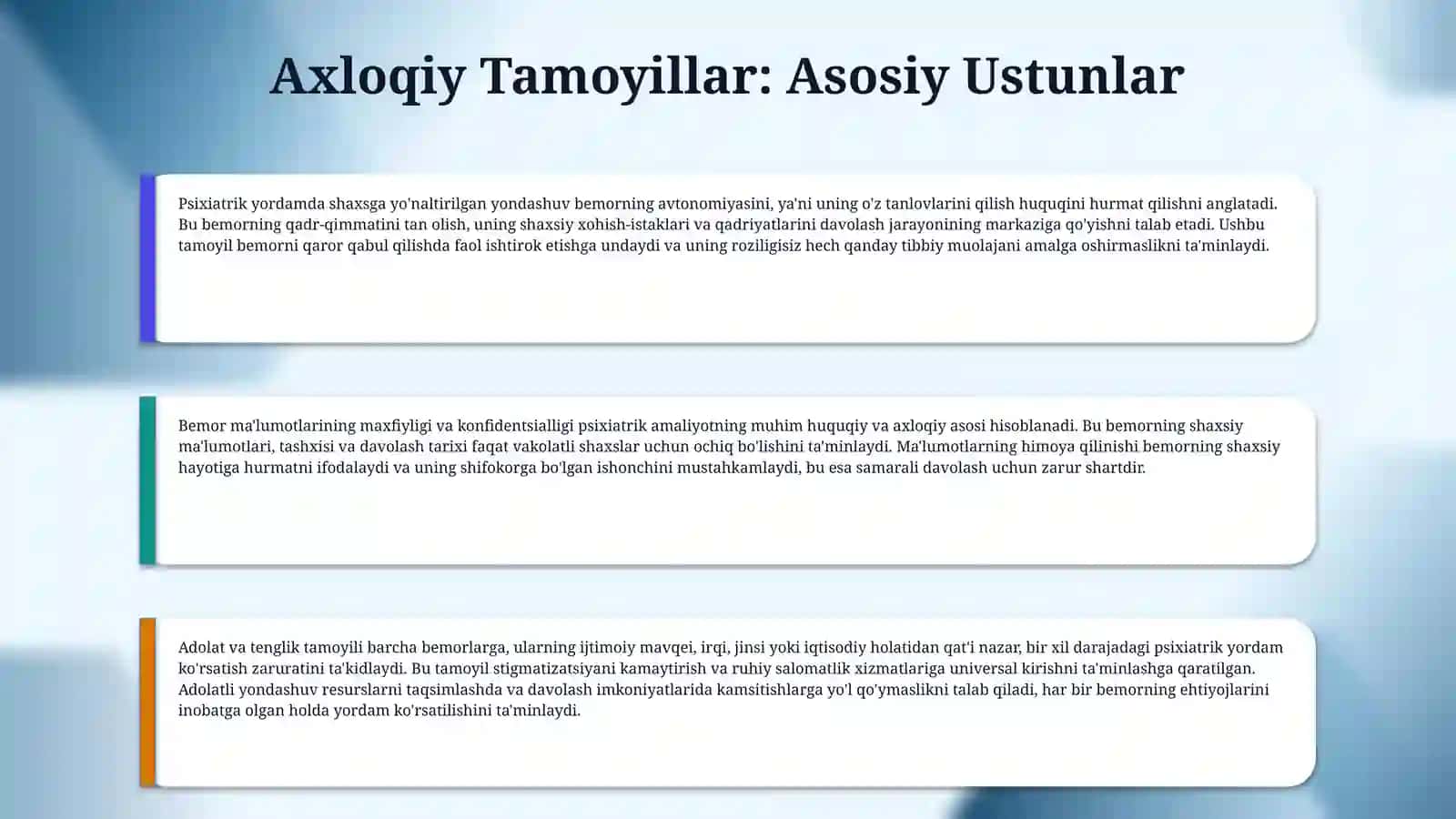 Axloqiy Tamoyillar: Asosiy Ustunlar

Psixiatrik yordamda shaxsga yo'naltirilgan yondashuv bemorning avtonomiyasini, ya'ni uning o'z tanlovlarini qilish huquqini hurmat qilishni anglatadi. Bu bemorning qadr-qimmatini tan olish, uning shaxsiy xohish-istaklari va qadriyatlarini davolash jarayonining markaziga qo'yishni talab etadi. Ushbu tamoyil bemorni qaror qabul qilishda faol ishtirok etishga undaydi va uning roziligisiz hech qanday tibbiy muolajani amalga oshirmaslikni ta'minlaydi.

Bemor ma'lumotlarining maxfiyligi va konfidentsialligi psixiatrik amaliyotning muhim huquqiy va axloqiy asosi hisoblanadi. Bu bemorning shaxsiy ma'lumotlari, tashxisi va davolash tarixi faqat vakolatli shaxslar uchun ochiq bo'lishini ta'minlaydi. Ma'lumotlarning himoya qilinishi bemorning shaxsiy hayotiga hurmatni ifodalaydi va uning shifokorga bo'lgan ishonchini mustahkamlaydi, bu esa samarali davolash uchun zarur shartdir.

Adolat va tenglik tamoyili barcha bemorlarga, ularning ijtimoiy mavqei, irqi, jinsi yoki iqtisodiy holatidan qat'i nazar, bir xil darajadagi psixiatrik yordam ko'rsatish zaruratini ta'kidlaydi. Bu tamoyil stigmatizatsiyani kamaytirish va ruhiy salomatlik xizmatlariga universal kirishni ta'minlashga qaratilgan. Adolatli yondashuv resurslarni taqsimlashda va davolash imkoniyatlarida kamsitishlarga yo'l qo'ymaslikni talab qiladi, har bir bemorning ehtiyojlarini inobatga olgan holda yordam ko'rsatilishini ta'minlaydi.